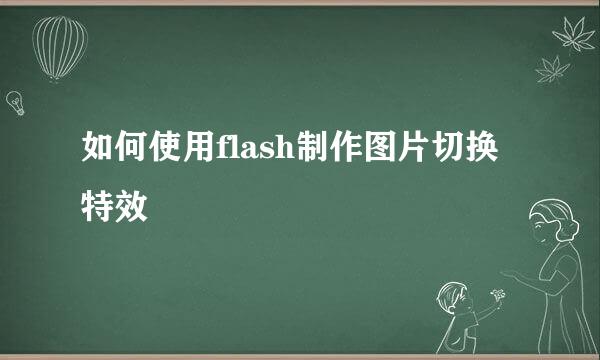 如何使用flash制作图片切换特效